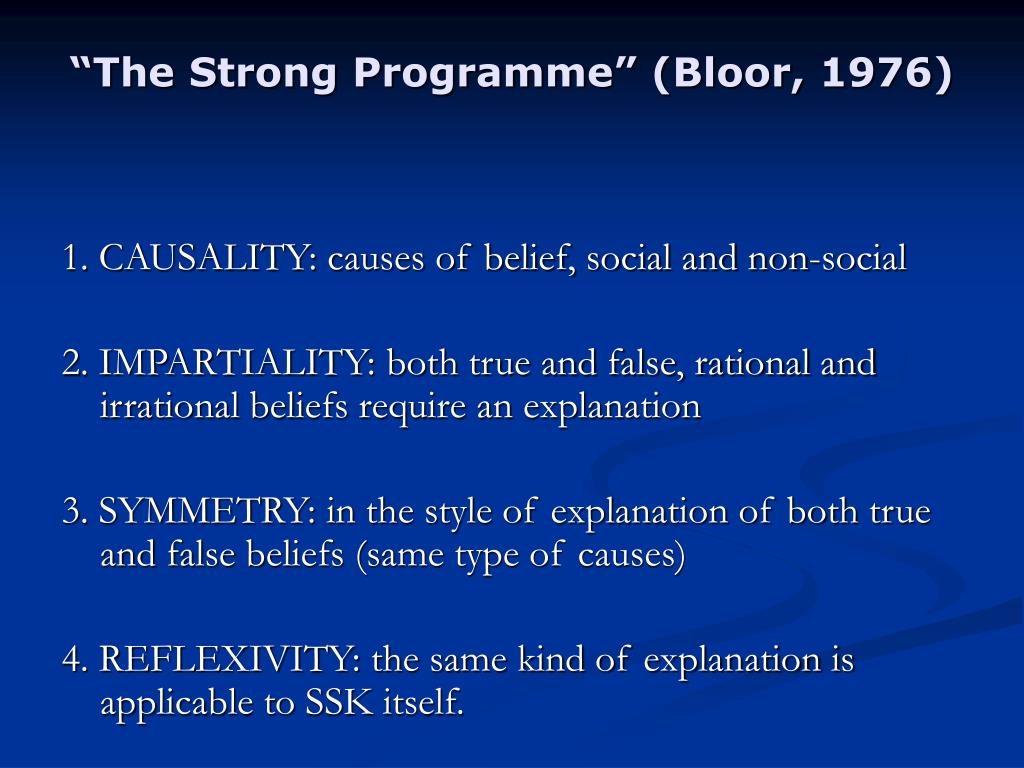 “The Strong Programme” (Bloor, 1976)

1. CAUSALITY: causes of belief, social and non-social

2. IMPARTIALITY: both true and false, rational and irrational beliefs require an explanation

3. SYMMETRY: in the style of explanation of both true and false beliefs (same type of causes)

4. REFLEXIVITY: the same kind of explanation is applicable to SSK itself.